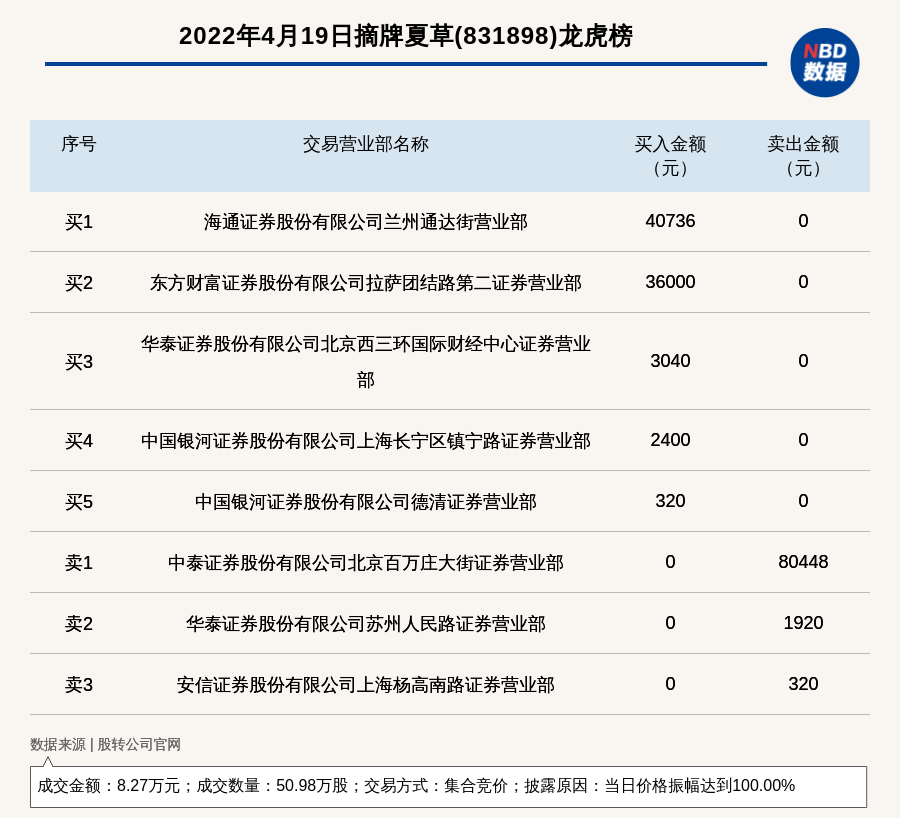 2022年4月19日摘牌夏草(831898)龙虎榜

NBD 数据

| 序号 | 交易营业部名称 | 买入金额（元） | 卖出金额（元） |
|---|---|---|---|
| 买1 | 海通证券股份有限公司兰州通达街营业部 | 40736 | 0 |
| 买2 | 东方财富证券股份有限公司拉萨团结路第二证券营业部 | 36000 | 0 |
| 买3 | 华泰证券股份有限公司北京西三环国际财经中心证券营业部 | 3040 | 0 |
| 买4 | 中国银河证券股份有限公司上海长宁区镇宁路证券营业部 | 2400 | 0 |
| 买5 | 中国银河证券股份有限公司德清证券营业部 | 320 | 0 |
| 卖1 | 中泰证券股份有限公司北京百万庄大街证券营业部 | 0 | 80448 |
| 卖2 | 华泰证券股份有限公司苏州人民路证券营业部 | 0 | 1920 |
| 卖3 | 安信证券股份有限公司上海杨高南路证券营业部 | 0 | 320 |

数据来源 | 股转公司官网

成交金额：8.27万元；成交数量：50.98万股；交易方式：集合竞价；披露原因：当日价格振幅达到100.00%